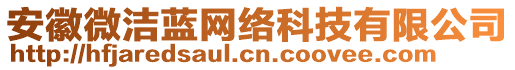 安徽微洁蓝网络科技有限公司
http://hfjaredsaul.cn.coovee.com